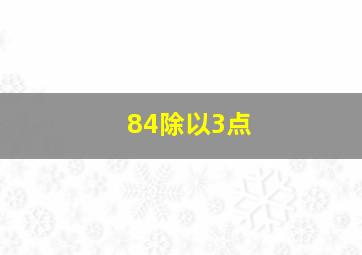 84除以3点